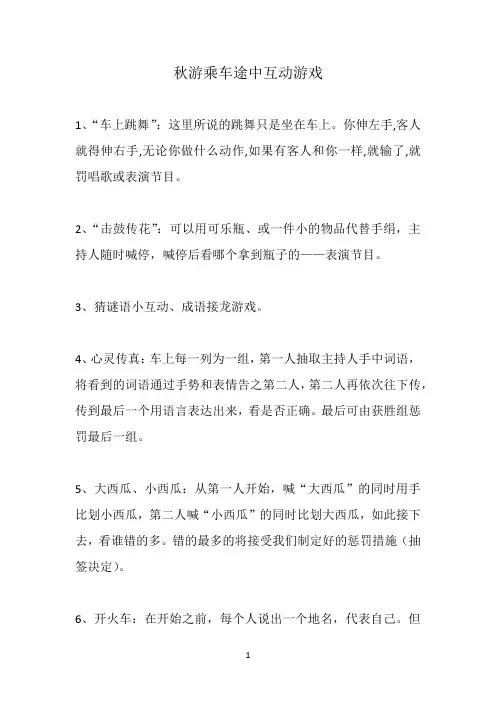 秋游乘车途中互动游戏

1、“车上跳舞”：这里所说的跳舞只是坐在车上。你伸左手,客人就得伸右手,无论你做什么动作,如果有客人和你一样,就输了,就罚唱歌或表演节目。

2、“击鼓传花”：可以用可乐瓶、或一件小的物品代替手绢，主持人随时喊停，喊停后看哪个拿到瓶子的——表演节目。

3、猜谜语小互动、成语接龙游戏。

4、心灵传真：车上每一列为一组，第一人抽取主持人手中词语，将看到的词语通过手势和表情告之第二人，第二人再依次往下传，传到最后一个用语言表达出来，看是否正确。最后可由获胜组惩罚最后一组。

5、大西瓜、小西瓜：从第一人开始，喊“大西瓜”的同时用手比划小西瓜，第二人喊“小西瓜”的同时比划大西瓜，如此接下去，看谁错的多。错的最多的将接受我们制定好的惩罚措施（抽签决定）。

6、开火车：在开始之前，每个人说出一个地名，代表自己。但

1